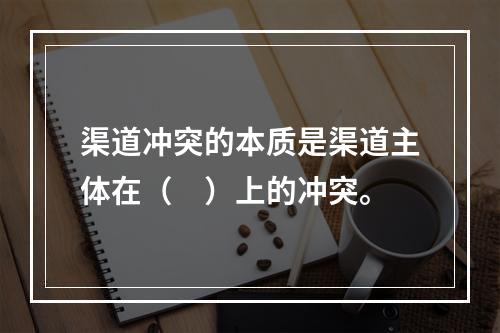 渠道冲突的本质是渠道主体在（　）上的冲突。